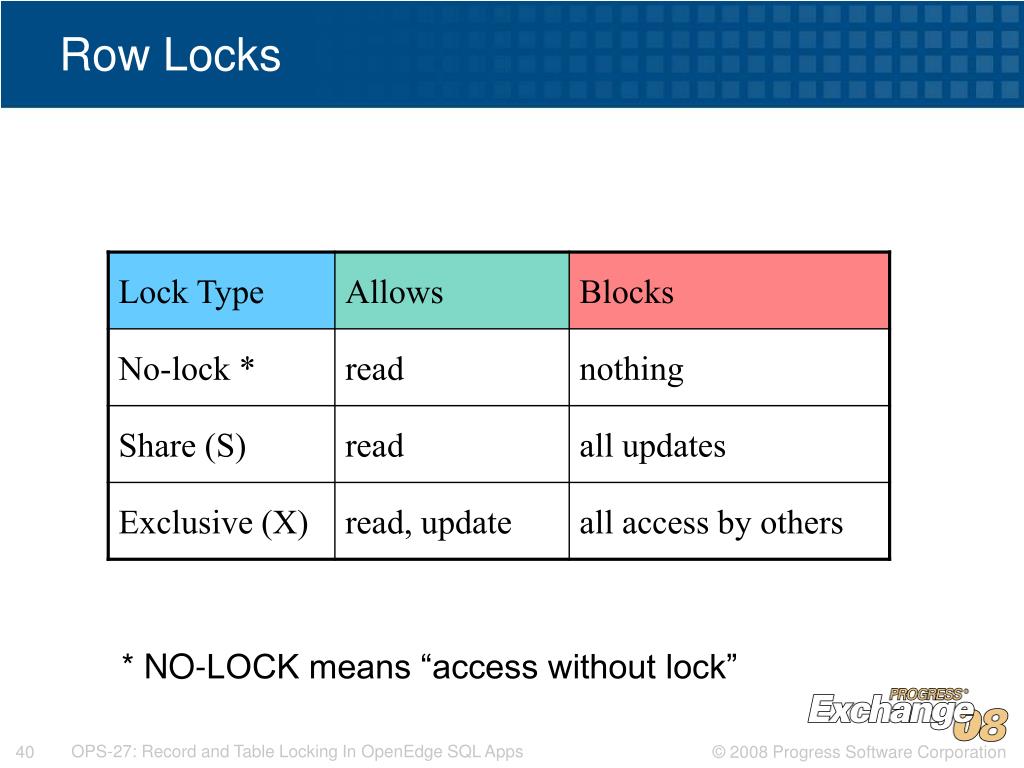 Row Locks

| Lock Type | Allows | Blocks |
|---|---|---|
| No-lock * | read | nothing |
| Share (S) | read | all updates |
| Exclusive (X) | read, update | all access by others |

* NO-LOCK means “access without lock”

PROGRESS® Exchange 08

40 OPS-27: Record and Table Locking In OpenEdge SQL Apps © 2008 Progress Software Corporation